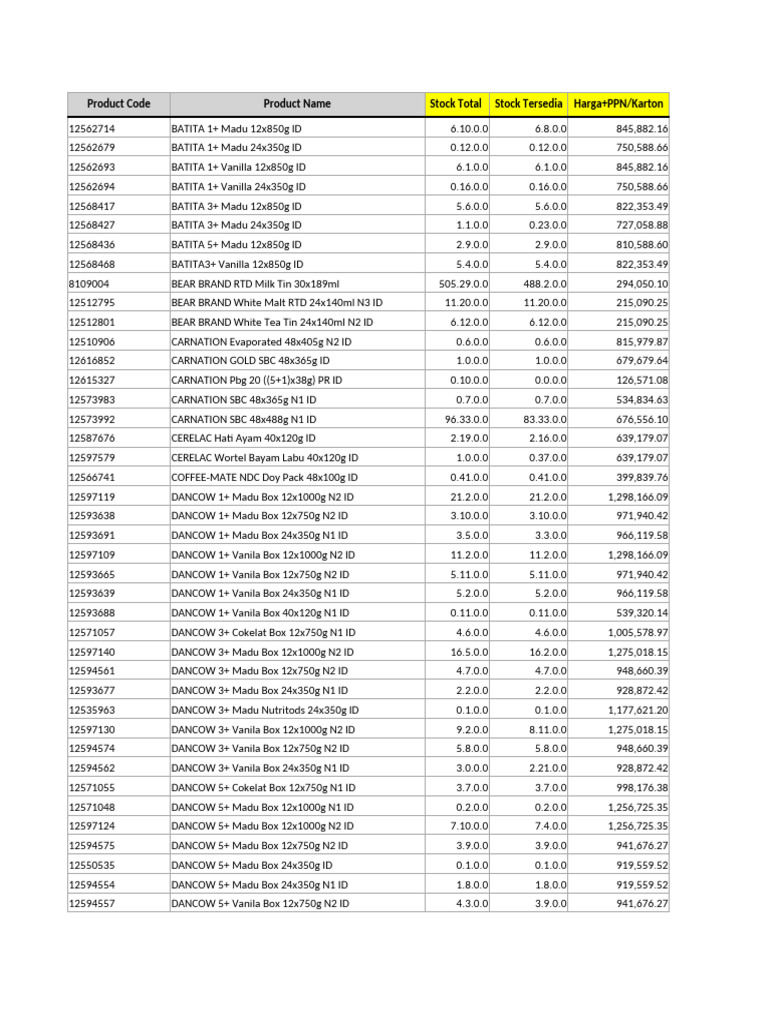 | Product Code | Product Name | Stock Total | Stock Tersedia | Harga+PPN/Karton |
|---|---|---|---|---|
| 12562714 | BATITA 1+ Madu 12x850g ID | 6.10.0.0 | 6.8.0.0 | 845,882.16 |
| 12562679 | BATITA 1+ Madu 24x350g ID | 0.12.0.0 | 0.12.0.0 | 750,588.66 |
| 12562693 | BATITA 1+ Vanilla 12x850g ID | 6.1.0.0 | 6.1.0.0 | 845,882.16 |
| 12562694 | BATITA 1+ Vanilla 24x350g ID | 0.16.0.0 | 0.16.0.0 | 750,588.66 |
| 12568417 | BATITA 3+ Madu 12x850g ID | 5.6.0.0 | 5.6.0.0 | 822,353.49 |
| 12568427 | BATITA 3+ Madu 24x350g ID | 1.1.0.0 | 0.23.0.0 | 727,058.88 |
| 12568436 | BATITA 5+ Madu 12x850g ID | 2.9.0.0 | 2.9.0.0 | 810,588.60 |
| 12568468 | BATITA3+ Vanilla 12x850g ID | 5.4.0.0 | 5.4.0.0 | 822,353.49 |
| 8109004 | BEAR BRAND RTD Milk Tin 30x189ml | 505.29.0.0 | 488.2.0.0 | 294,050.10 |
| 12512795 | BEAR BRAND White Malt RTD 24x140ml N3 ID | 11.20.0.0 | 11.20.0.0 | 215,090.25 |
| 12512801 | BEAR BRAND White Tea Tin 24x140ml N2 ID | 6.12.0.0 | 6.12.0.0 | 215,090.25 |
| 12510906 | CARNATION Evaporated 48x405g N2 ID | 0.6.0.0 | 0.6.0.0 | 815,979.87 |
| 12616852 | CARNATION GOLD SBC 48x365g ID | 1.0.0.0 | 1.0.0.0 | 679,679.64 |
| 12615327 | CARNATION Pbg 20 ((5+1)x38g) PR ID | 0.10.0.0 | 0.0.0.0 | 126,571.08 |
| 12573983 | CARNATION SBC 48x365g N1 ID | 0.7.0.0 | 0.7.0.0 | 534,834.63 |
| 12573992 | CARNATION SBC 48x488g N1 ID | 96.33.0.0 | 83.33.0.0 | 676,556.10 |
| 12587676 | CERELAC Hati Ayam 40x120g ID | 2.19.0.0 | 2.16.0.0 | 639,179.07 |
| 12597579 | CERELAC Wortel Bayam Labu 40x120g ID | 1.0.0.0 | 0.37.0.0 | 639,179.07 |
| 12566741 | COFFEE-MATE NDC Doy Pack 48x100g ID | 0.41.0.0 | 0.41.0.0 | 399,839.76 |
| 12597119 | DANCOW 1+ Madu Box 12x1000g N2 ID | 21.2.0.0 | 21.2.0.0 | 1,298,166.09 |
| 12593638 | DANCOW 1+ Madu Box 12x750g N2 ID | 3.10.0.0 | 3.10.0.0 | 971,940.42 |
| 12593691 | DANCOW 1+ Madu Box 24x350g N1 ID | 3.5.0.0 | 3.3.0.0 | 966,119.58 |
| 12597109 | DANCOW 1+ Vanila Box 12x1000g N2 ID | 11.2.0.0 | 11.2.0.0 | 1,298,166.09 |
| 12593665 | DANCOW 1+ Vanila Box 12x750g N2 ID | 5.11.0.0 | 5.11.0.0 | 971,940.42 |
| 12593639 | DANCOW 1+ Vanila Box 24x350g N1 ID | 5.2.0.0 | 5.2.0.0 | 966,119.58 |
| 12593688 | DANCOW 1+ Vanila Box 40x120g N1 ID | 0.11.0.0 | 0.11.0.0 | 539,320.14 |
| 12571057 | DANCOW 3+ Cokelat Box 12x750g N1 ID | 4.6.0.0 | 4.6.0.0 | 1,005,578.97 |
| 12597140 | DANCOW 3+ Madu Box 12x1000g N2 ID | 16.5.0.0 | 16.2.0.0 | 1,275,018.15 |
| 12594561 | DANCOW 3+ Madu Box 12x750g N2 ID | 4.7.0.0 | 4.7.0.0 | 948,660.39 |
| 12593677 | DANCOW 3+ Madu Box 24x350g N1 ID | 2.2.0.0 | 2.2.0.0 | 928,872.42 |
| 12535963 | DANCOW 3+ Madu Nutritods 24x350g ID | 0.1.0.0 | 0.1.0.0 | 1,177,621.20 |
| 12597130 | DANCOW 3+ Vanila Box 12x1000g N2 ID | 9.2.0.0 | 8.11.0.0 | 1,275,018.15 |
| 12594574 | DANCOW 3+ Vanila Box 12x750g N2 ID | 5.8.0.0 | 5.8.0.0 | 948,660.39 |
| 12594562 | DANCOW 3+ Vanila Box 24x350g N1 ID | 3.0.0.0 | 2.21.0.0 | 928,872.42 |
| 12571055 | DANCOW 5+ Cokelat Box 12x750g N1 ID | 3.7.0.0 | 3.7.0.0 | 998,176.38 |
| 12571048 | DANCOW 5+ Madu Box 12x1000g N1 ID | 0.2.0.0 | 0.2.0.0 | 1,256,725.35 |
| 12597124 | DANCOW 5+ Madu Box 12x1000g N2 ID | 7.10.0.0 | 7.4.0.0 | 1,256,725.35 |
| 12594575 | DANCOW 5+ Madu Box 12x750g N2 ID | 3.9.0.0 | 3.9.0.0 | 941,676.27 |
| 12550535 | DANCOW 5+ Madu Box 24x350g ID | 0.1.0.0 | 0.1.0.0 | 919,559.52 |
| 12594554 | DANCOW 5+ Madu Box 24x350g N1 ID | 1.8.0.0 | 1.8.0.0 | 919,559.52 |
| 12594557 | DANCOW 5+ Vanila Box 12x750g N2 ID | 4.3.0.0 | 3.9.0.0 | 941,676.27 |